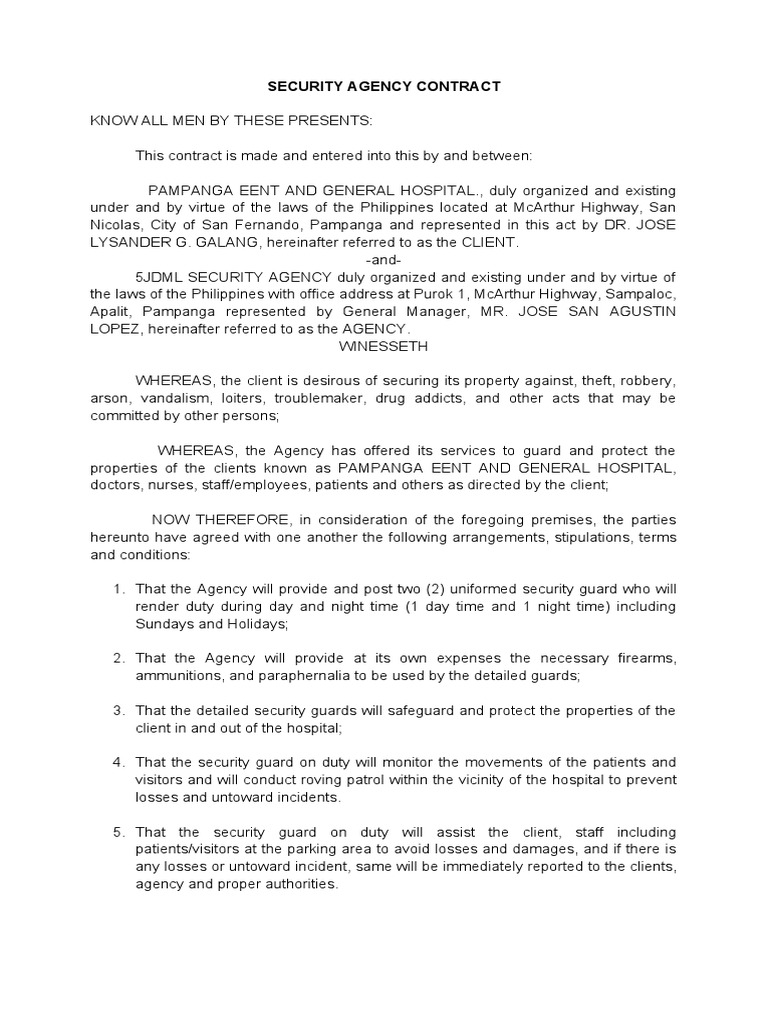 SECURITY AGENCY CONTRACT

KNOW ALL MEN BY THESE PRESENTS:

This contract is made and entered into this by and between:

PAMPANGA EENT AND GENERAL HOSPITAL., duly organized and existing under and by virtue of the laws of the Philippines located at McArthur Highway, San Nicolas, City of San Fernando, Pampanga and represented in this act by DR. JOSE LYSANDER G. GALANG, hereinafter referred to as the CLIENT.

-and-

5JDML SECURITY AGENCY duly organized and existing under and by virtue of the laws of the Philippines with office address at Purok 1, McArthur Highway, Sampaloc, Apalit, Pampanga represented by General Manager, MR. JOSE SAN AGUSTIN LOPEZ, hereinafter referred to as the AGENCY.

WINESSETH

WHEREAS, the client is desirous of securing its property against, theft, robbery, arson, vandalism, loiters, troublemaker, drug addicts, and other acts that may be committed by other persons;

WHEREAS, the Agency has offered its services to guard and protect the properties of the clients known as PAMPANGA EENT AND GENERAL HOSPITAL, doctors, nurses, staff/employees, patients and others as directed by the client;

NOW THEREFORE, in consideration of the foregoing premises, the parties hereunto have agreed with one another the following arrangements, stipulations, terms and conditions:

1. That the Agency will provide and post two (2) uniformed security guard who will render duty during day and night time (1 day time and 1 night time) including Sundays and Holidays;

2. That the Agency will provide at its own expenses the necessary firearms, ammunitions, and paraphernalia to be used by the detailed guards;

3. That the detailed security guards will safeguard and protect the properties of the client in and out of the hospital;

4. That the security guard on duty will monitor the movements of the patients and visitors and will conduct roving patrol within the vicinity of the hospital to prevent losses and untoward incidents.

5. That the security guard on duty will assist the client, staff including patients/visitors at the parking area to avoid losses and damages, and if there is any losses or untoward incident, same will be immediately reported to the clients, agency and proper authorities.